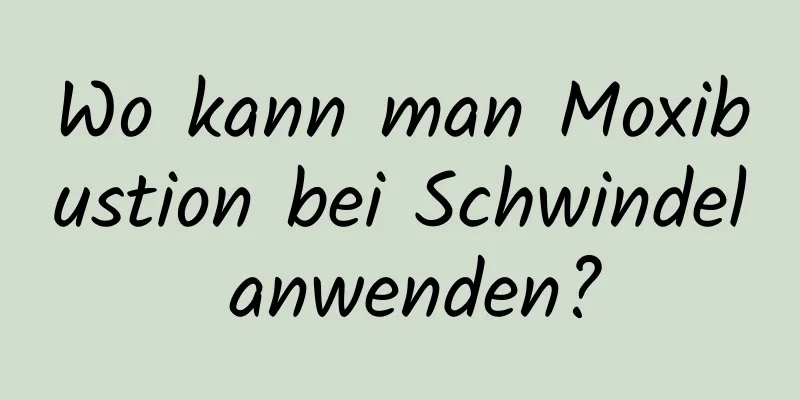 Wo kann man Moxibustion bei Schwindel anwenden?